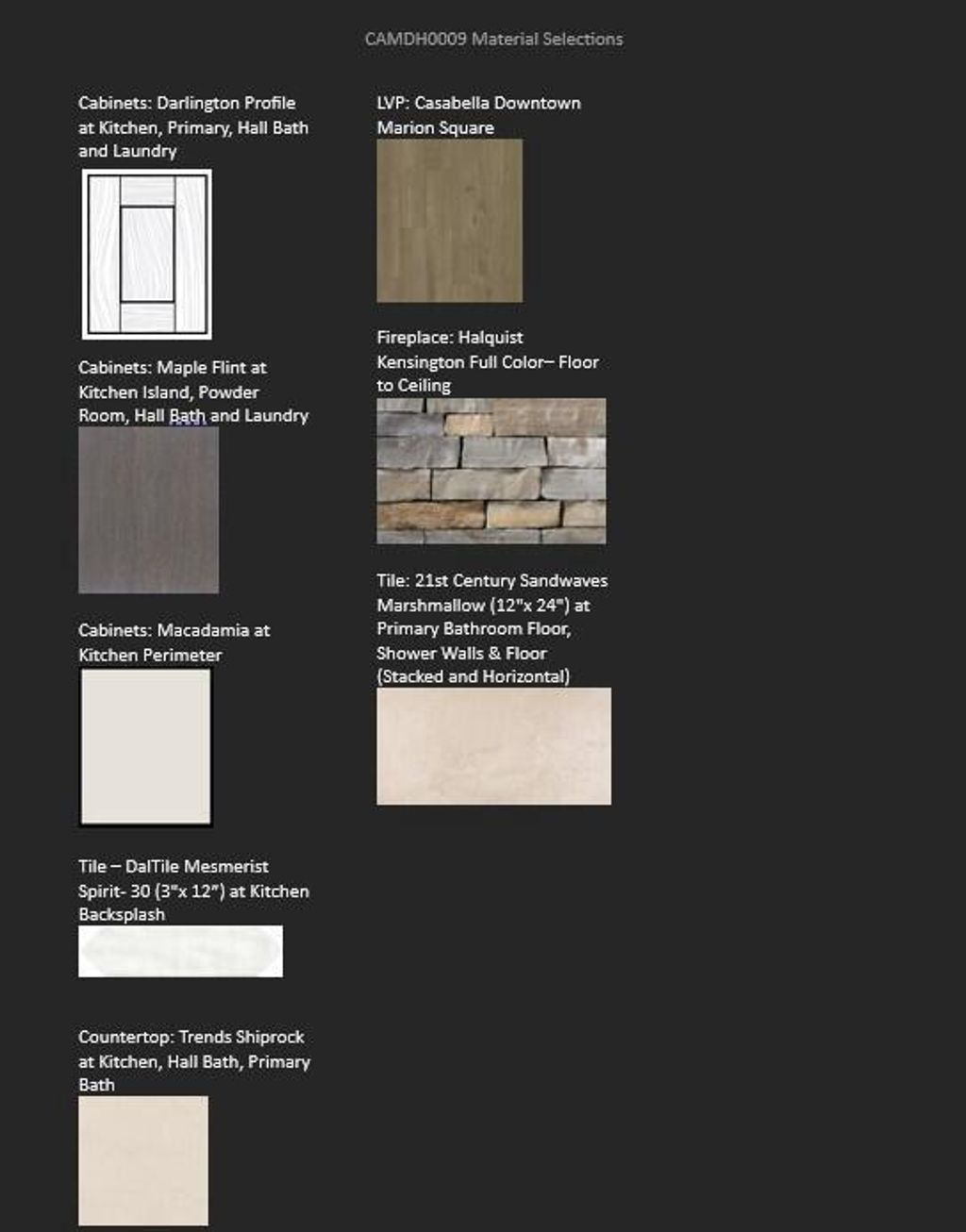 CAMDH0009 Material Selections

Cabinets: Darlington Profile at Kitchen, Primary, Hall Bath and Laundry

Cabinets: Maple Flint at Kitchen Island, Powder Room, Hall Bath and Laundry

Cabinets: Macadamia at Kitchen Perimeter

Tile – DalTile Mesmerist Spirit- 30 (3"x 12") at Kitchen Backsplash

Countertop: Trends Shiprock at Kitchen, Hall Bath, Primary Bath

LVP: Casabella Downtown Marion Square

Fireplace: Halquist Kensington Full Color– Floor to Ceiling

Tile: 21st Century Sandwaves Marshmallow (12"x 24") at Primary Bathroom Floor, Shower Walls & Floor (Stacked and Horizontal)